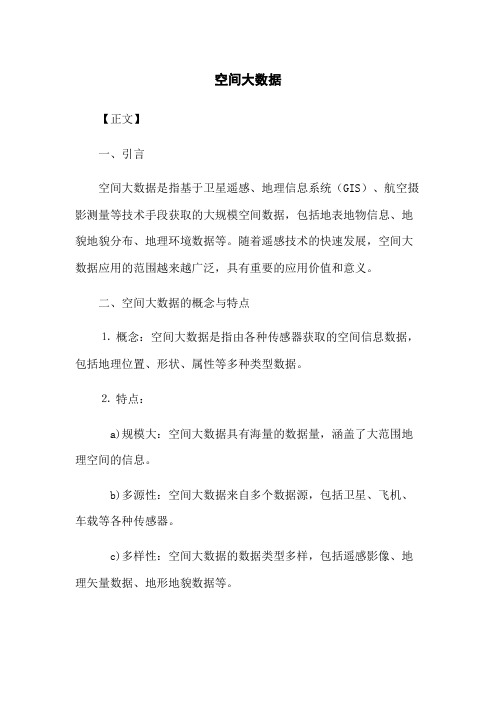 空间大数据

【正文】

一、引言

空间大数据是指基于卫星遥感、地理信息系统（GIS）、航空摄影测量等技术手段获取的大规模空间数据，包括地表地物信息、地貌地貌分布、地理环境数据等。随着遥感技术的快速发展，空间大数据应用的范围越来越广泛，具有重要的应用价值和意义。

二、空间大数据的概念与特点

1. 概念：空间大数据是指由各种传感器获取的空间信息数据，包括地理位置、形状、属性等多种类型数据。

2. 特点：

a)规模大：空间大数据具有海量的数据量，涵盖了大范围地理空间的信息。

b)多源性：空间大数据来自多个数据源，包括卫星、飞机、车载等各种传感器。

c)多样性：空间大数据的数据类型多样，包括遥感影像、地理矢量数据、地形地貌数据等。